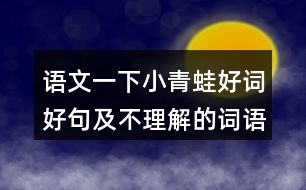 语文一下小青蛙好词好句及不理解的词语